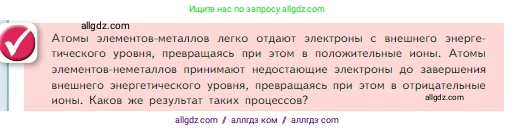 Ищите нас по запросу allgdz.com

allgdz.com

Атомы элементов-металлов легко отдают электроны с внешнего энергетического уровня, превращаясь при этом в положительные ионы. Атомы элементов-неметаллов принимают недостающие электроны до завершения внешнего энергетического уровня, превращаясь при этом в отрицательные ионы. Каков же результат таких процессов?

allgdz.com

allgdz com / аллгдз ком / аллгдз com